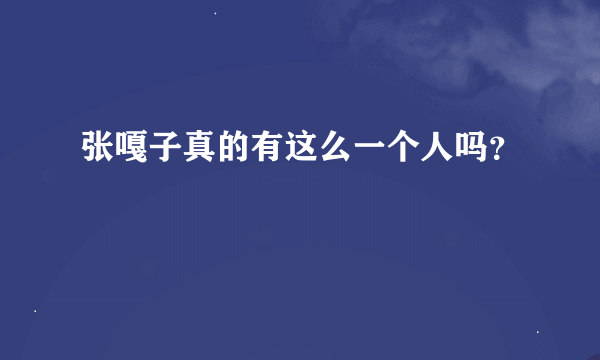 张嘎子真的有这么一个人吗?